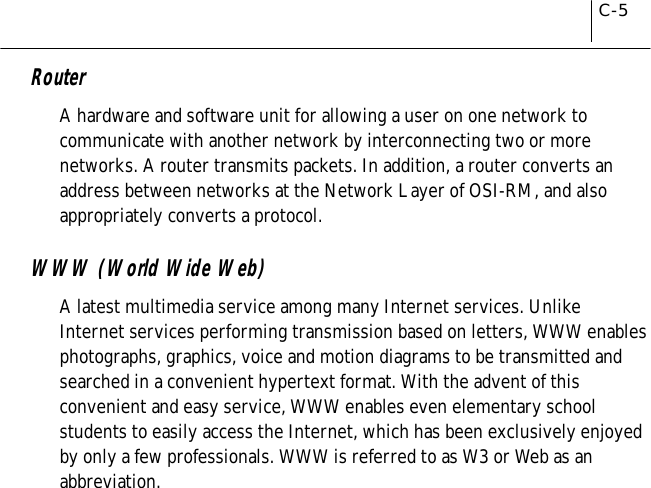 C-5

Router

A hardware and software unit for allowing a user on one network to communicate with another network by interconnecting two or more networks. A router transmits packets. In addition, a router converts an address between networks at the Network Layer of OSI-RM, and also appropriately converts a protocol.

WWW (World Wide Web)

A latest multimedia service among many Internet services. Unlike Internet services performing transmission based on letters, WWW enables photographs, graphics, voice and motion diagrams to be transmitted and searched in a convenient hypertext format. With the advent of this convenient and easy service, WWW enables even elementary school students to easily access the Internet, which has been exclusively enjoyed by only a few professionals. WWW is referred to as W3 or Web as an abbreviation.